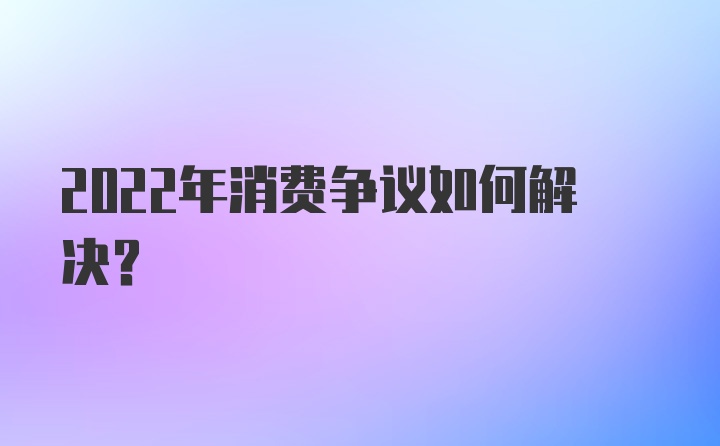 2022年消费争议如何解决？